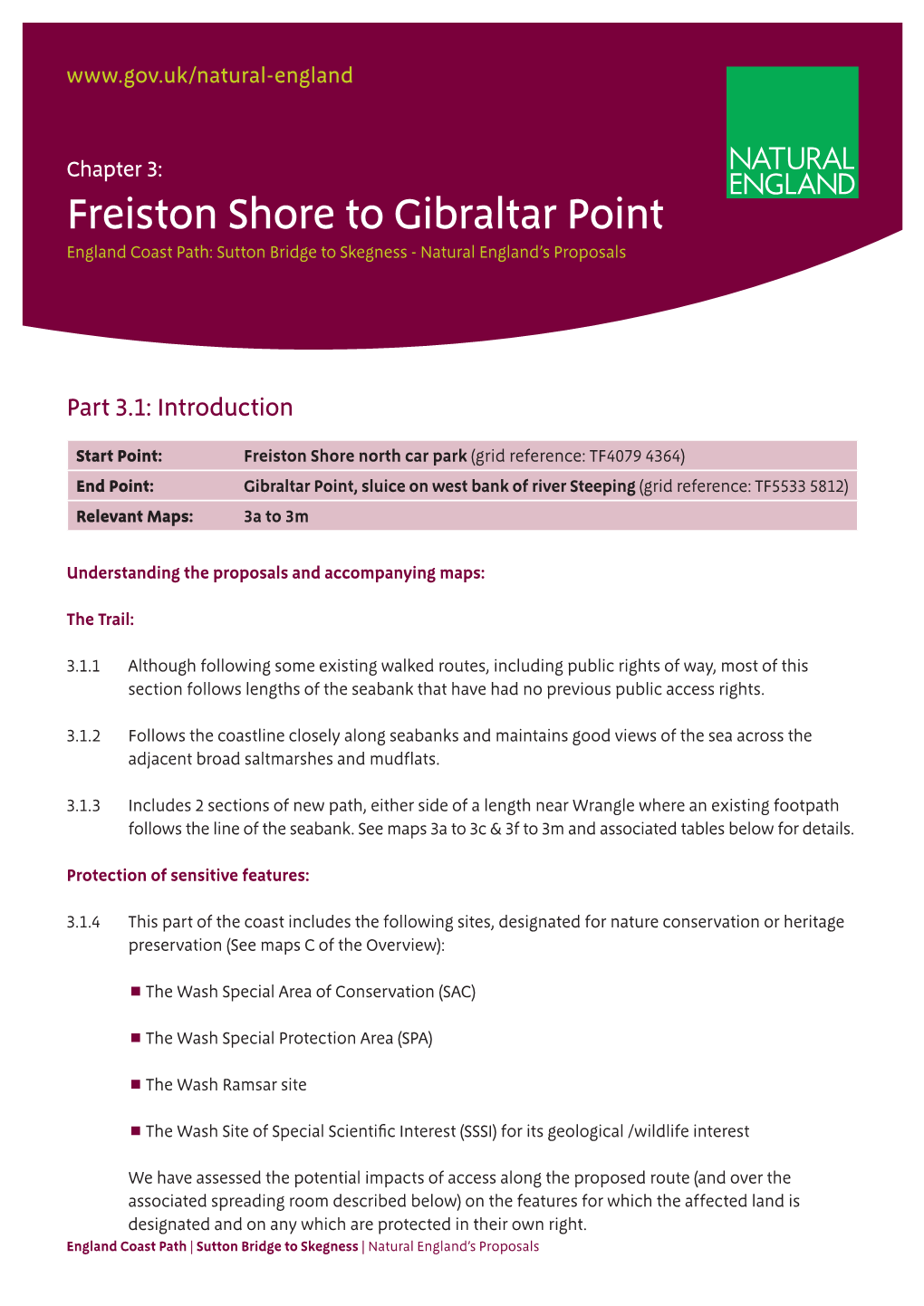 www.gov.uk/natural-england

NATURAL ENGLAND

Chapter 3:

Freiston Shore to Gibraltar Point

England Coast Path: Sutton Bridge to Skegness - Natural England's Proposals

Part 3.1: Introduction

| Start Point: | Freiston Shore north car park (grid reference: TF4079 4364) |
|---|---|
| End Point: | Gibraltar Point, sluice on west bank of river Steeping (grid reference: TF5533 5812) |
| Relevant Maps: | 3a to 3m |

Understanding the proposals and accompanying maps:

The Trail:

3.1.1 Although following some existing walked routes, including public rights of way, most of this section follows lengths of the seabank that have had no previous public access rights.

3.1.2 Follows the coastline closely along seabanks and maintains good views of the sea across the adjacent broad saltmarshes and mudflats.

3.1.3 Includes 2 sections of new path, either side of a length near Wrangle where an existing footpath follows the line of the seabank. See maps 3a to 3c & 3f to 3m and associated tables below for details.

Protection of sensitive features:

3.1.4 This part of the coast includes the following sites, designated for nature conservation or heritage preservation (See maps C of the Overview):

■ The Wash Special Area of Conservation (SAC)

■ The Wash Special Protection Area (SPA)

■ The Wash Ramsar site

■ The Wash Site of Special Scientific Interest (SSSI) for its geological /wildlife interest

We have assessed the potential impacts of access along the proposed route (and over the associated spreading room described below) on the features for which the affected land is designated and on any which are protected in their own right.

England Coast Path | Sutton Bridge to Skegness | Natural England's Proposals